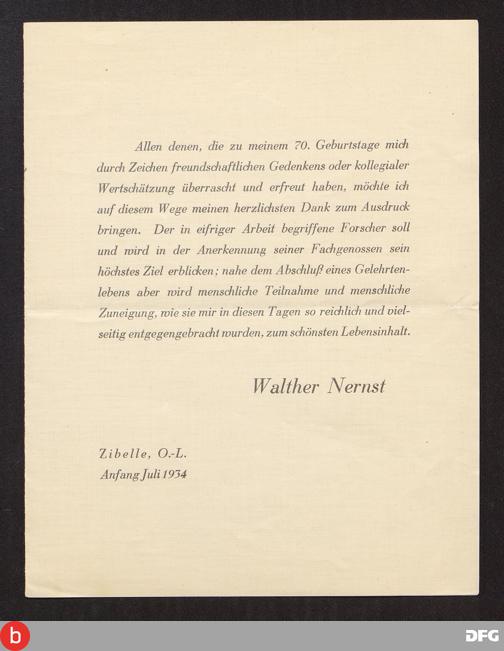 Allen denen, die zu meinem 70. Geburtstage mich durch Zeichen freundschaftlichen Gedenkens oder kollegialer Wertschätzung überrascht und erfreut haben, möchte ich auf diesem Wege meinen herzlichsten Dank zum Ausdruck bringen. Der in eifriger Arbeit begriffene Forscher soll und wird in der Anerkennung seiner Fachgenossen sein höchstes Ziel erblicken; nahe dem Abschluß eines Gelehrtenlebens aber wird menschliche Teilnahme und menschliche Zuneigung, wie sie mir in diesen Tagen so reichlich und vielseitig entgegengebracht wurden, zum schönsten Lebensinhalt.

Walther Nernst

Zibelle, O.-L.
Anfang Juli 1934

b

DFG